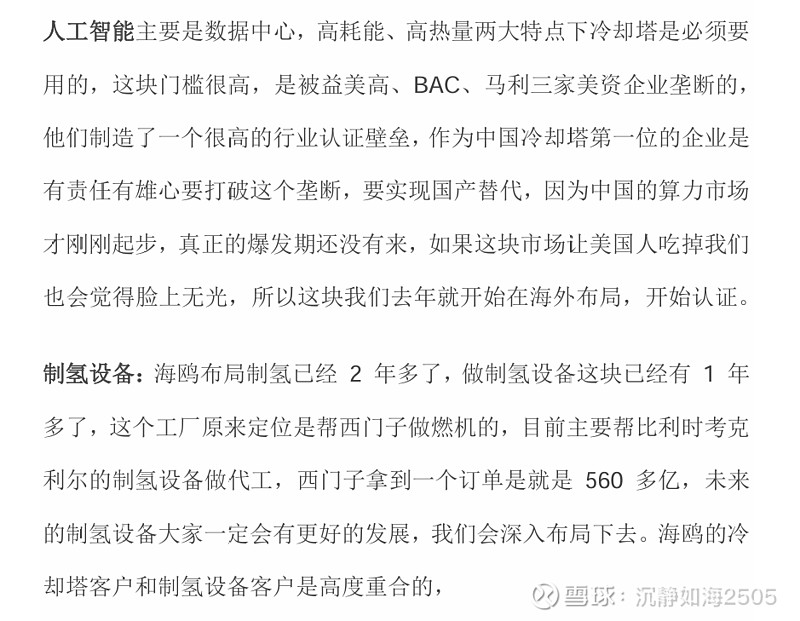 人工智能主要是数据中心，高耗能、高热量两大特点下冷却塔是必须要用的，这块门槛很高，是被益美高、BAC、马利三家美资企业垄断的，他们制造了一个很高的行业认证壁垒，作为中国冷却塔第一位的企业是有责任有雄心要打破这个垄断，要实现国产替代，因为中国的算力市场才刚刚起步，真正的爆发期还没有来，如果这块市场让美国人吃掉我们也会觉得脸上无光，所以这块我们去年就开始在海外布局，开始认证。

制氢设备：海鸥布局制氢已经2年多了，做制氢设备这块已经有1年多了，这个工厂原来定位是帮西门子做燃机的，目前主要帮比利时考克利尔的制氢设备做代工，西门子拿到一个订单是就是560多亿，未来的制氢设备大家一定会有更好的发展，我们会深入布局下去。海鸥的冷却塔客户和制氢设备客户是高度重合的，

雪球：沉静如海2505